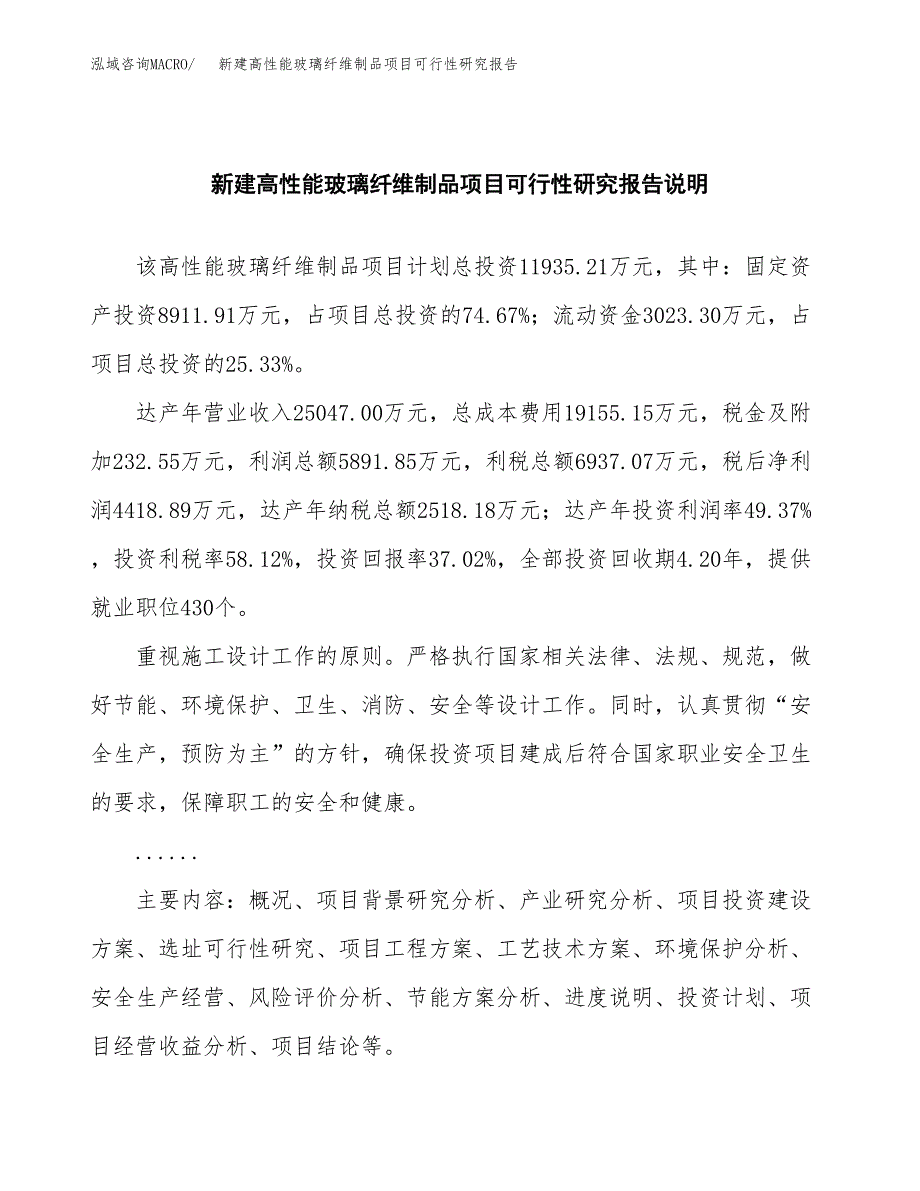 泓域咨询MACRO/　新建高性能玻璃纤维制品项目可行性研究报告

新建高性能玻璃纤维制品项目可行性研究报告说明

该高性能玻璃纤维制品项目计划总投资11935.21万元，其中：固定资产投资8911.91万元，占项目总投资的74.67%；流动资金3023.30万元，占项目总投资的25.33%。

达产年营业收入25047.00万元，总成本费用19155.15万元，税金及附加232.55万元，利润总额5891.85万元，利税总额6937.07万元，税后净利润4418.89万元，达产年纳税总额2518.18万元；达产年投资利润率49.37%，投资利税率58.12%，投资回报率37.02%，全部投资回收期4.20年，提供就业职位430个。

重视施工设计工作的原则。严格执行国家相关法律、法规、规范，做好节能、环境保护、卫生、消防、安全等设计工作。同时，认真贯彻“安全生产，预防为主”的方针，确保投资项目建成后符合国家职业安全卫生的要求，保障职工的安全和健康。

......

主要内容：概况、项目背景研究分析、产业研究分析、项目投资建设方案、选址可行性研究、项目工程方案、工艺技术方案、环境保护分析、安全生产经营、风险评价分析、节能方案分析、进度说明、投资计划、项目经营收益分析、项目结论等。